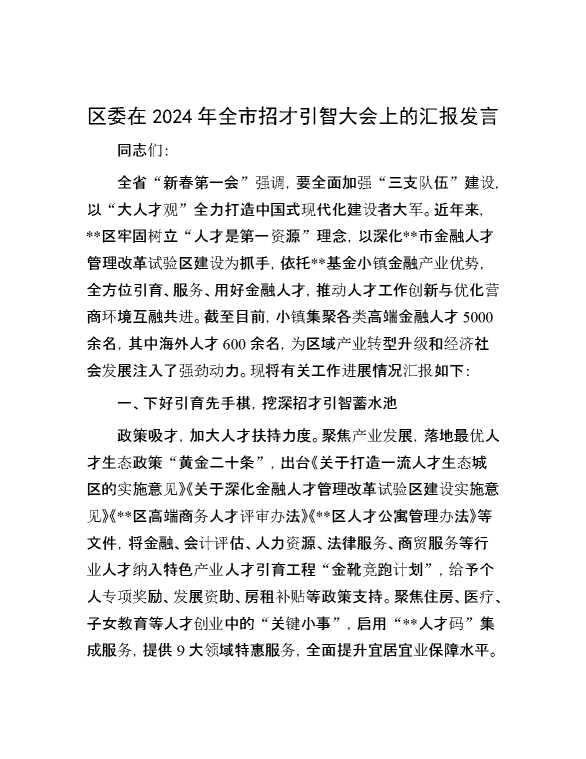 区委在 2024 年全市招才引智大会上的汇报发言

同志们：

全省“新春第一会”强调，要全面加强“三支队伍”建设，以“大人才观”全力打造中国式现代化建设者大军。近年来，**区牢固树立“人才是第一资源”理念，以深化**市金融人才管理改革试验区建设为抓手，依托**基金小镇金融产业优势，全方位引育、服务、用好金融人才，推动人才工作创新与优化营商环境互融共进。截至目前，小镇集聚各类高端金融人才 5000 余名，其中海外人才 600 余名，为区域产业转型升级和经济社会发展注入了强劲动力。现将有关工作进展情况汇报如下：

一、下好引育先手棋，挖深招才引智蓄水池

政策吸才，加大人才扶持力度。聚焦产业发展，落地最优人才生态政策“黄金二十条”，出台《关于打造一流人才生态城区的实施意见》《关于深化金融人才管理改革试验区建设实施意见》《**区高端商务人才评审办法》《**区人才公寓管理办法》等文件，将金融、会计评估、人力资源、法律服务、商贸服务等行业人才纳入特色产业人才引育工程“金靴竞跑计划”，给予个人专项奖励、发展资助、房租补贴等政策支持。聚焦住房、医疗、子女教育等人才创业中的“关键小事”，启用“**人才码”集成服务，提供 9 大领域特惠服务，全面提升宜居宜业保障水平。